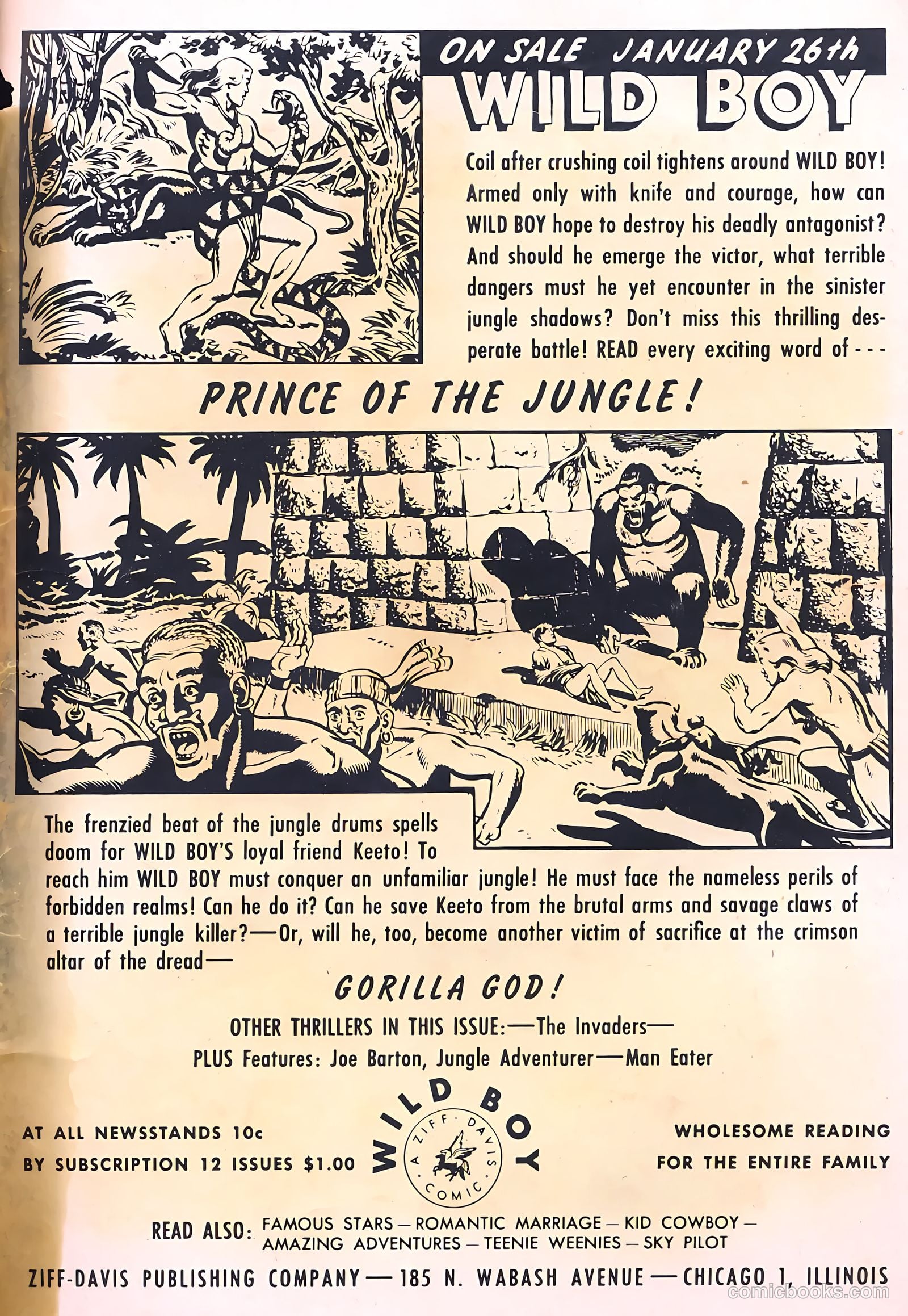 ON SALE JANUARY 26th
WILD BOY

Coil after crushing coil tightens around WILD BOY! Armed only with knife and courage, how can WILD BOY hope to destroy his deadly antagonist? And should he emerge the victor, what terrible dangers must he yet encounter in the sinister jungle shadows? Don't miss this thrilling desperate battle! READ every exciting word of - - -

PRINCE OF THE JUNGLE!

The frenzied beat of the jungle drums spells doom for WILD BOY'S loyal friend Keeto! To reach him WILD BOY must conquer an unfamiliar jungle! He must face the nameless perils of forbidden realms! Can he do it? Can he save Keeto from the brutal arms and savage claws of a terrible jungle killer?—Or, will he, too, become another victim of sacrifice at the crimson altar of the dread—

GORILLA GOD!

OTHER THRILLERS IN THIS ISSUE:—The Invaders—
PLUS Features: Joe Barton, Jungle Adventurer—Man Eater

AT ALL NEWSSTANDS 10c
BY SUBSCRIPTION 12 ISSUES $1.00

WILD BOY
A ZIFF-DAVIS COMIC

WHOLESOME READING
FOR THE ENTIRE FAMILY

READ ALSO: FAMOUS STARS — ROMANTIC MARRIAGE — KID COWBOY — AMAZING ADVENTURES — TEENIE WEENIES — SKY PILOT

ZIFF-DAVIS PUBLISHING COMPANY — 185 N. WABASH AVENUE — CHICAGO 1, ILLINOIS

comicbooks.com